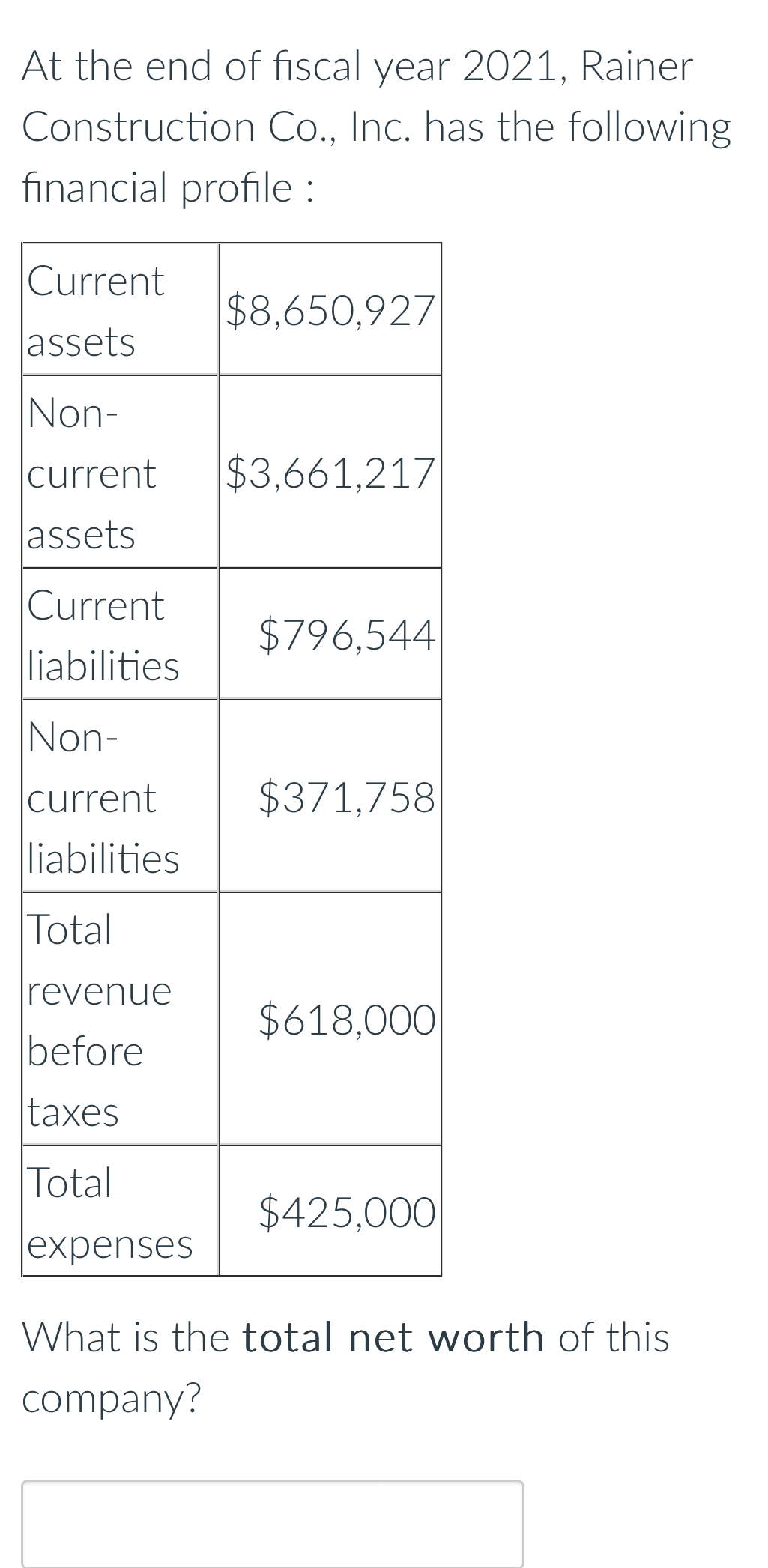 At the end of fiscal year 2021, Rainer Construction Co., Inc. has the following financial profile :

| | |
|---|---|
| Current assets | \$8,650,927 |
| Non-current assets | \$3,661,217 |
| Current liabilities | \$796,544 |
| Non-current liabilities | \$371,758 |
| Total revenue before taxes | \$618,000 |
| Total expenses | \$425,000 |

What is the total net worth of this company?